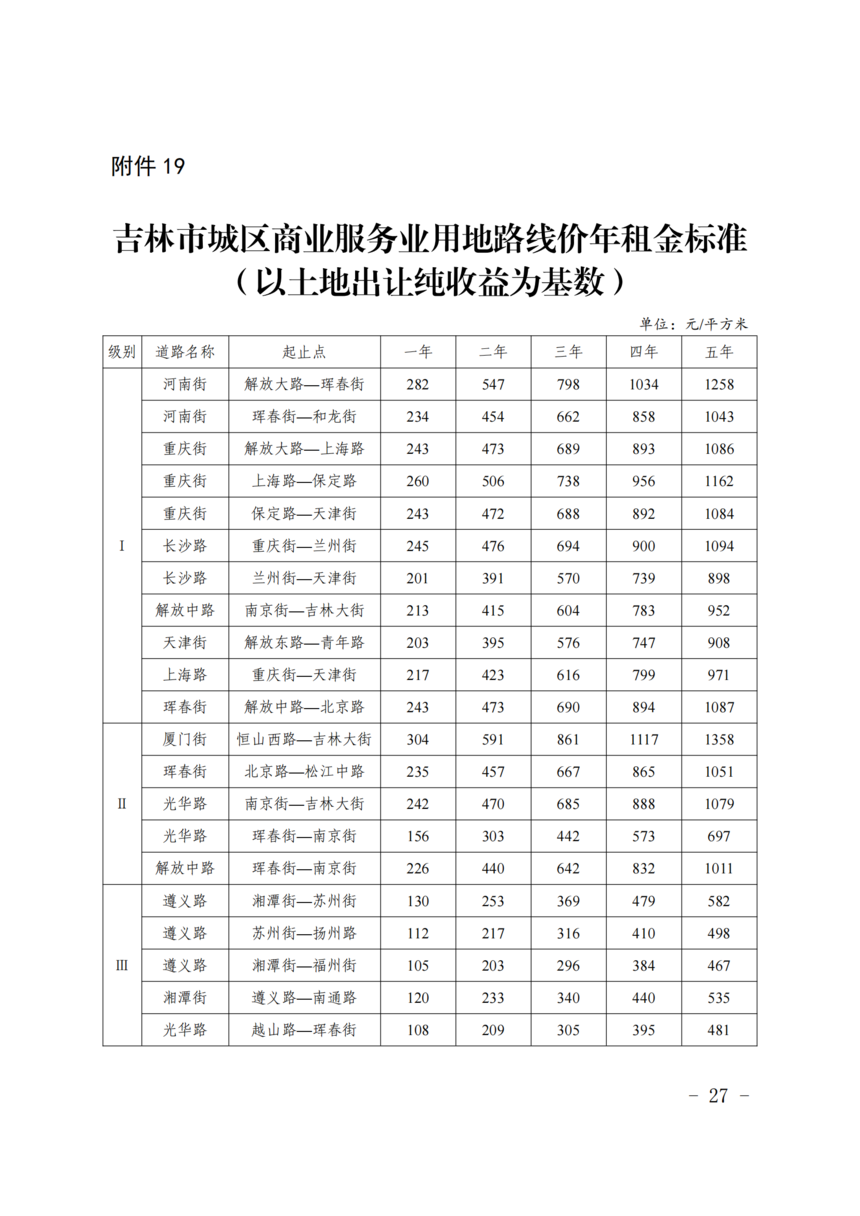 附件 19

吉林市城区商业服务业用地路线价年租金标准
（以土地出让纯收益为基数）

单位：元/平方米

| 级别 | 道路名称 | 起止点 | 一年 | 二年 | 三年 | 四年 | 五年 |
|---|---|---|---|---|---|---|---|
| I | 河南街 | 解放大路—珲春街 | 282 | 547 | 798 | 1034 | 1258 |
| | 河南街 | 珲春街—和龙街 | 234 | 454 | 662 | 858 | 1043 |
| | 重庆街 | 解放大路—上海路 | 243 | 473 | 689 | 893 | 1086 |
| | 重庆街 | 上海路—保定路 | 260 | 506 | 738 | 956 | 1162 |
| | 重庆街 | 保定路—天津街 | 243 | 472 | 688 | 892 | 1084 |
| | 长沙路 | 重庆街—兰州街 | 245 | 476 | 694 | 900 | 1094 |
| | 长沙路 | 兰州街—天津街 | 201 | 391 | 570 | 739 | 898 |
| | 解放中路 | 南京街—吉林大街 | 213 | 415 | 604 | 783 | 952 |
| | 天津街 | 解放东路—青年路 | 203 | 395 | 576 | 747 | 908 |
| | 上海路 | 重庆街—天津街 | 217 | 423 | 616 | 799 | 971 |
| | 珲春街 | 解放中路—北京路 | 243 | 473 | 690 | 894 | 1087 |
| II | 厦门街 | 恒山西路—吉林大街 | 304 | 591 | 861 | 1117 | 1358 |
| | 珲春街 | 北京路—松江中路 | 235 | 457 | 667 | 865 | 1051 |
| | 光华路 | 南京街—吉林大街 | 242 | 470 | 685 | 888 | 1079 |
| | 光华路 | 珲春街—南京街 | 156 | 303 | 442 | 573 | 697 |
| | 解放中路 | 珲春街—南京街 | 226 | 440 | 642 | 832 | 1011 |
| III | 遵义路 | 湘潭街—苏州街 | 130 | 253 | 369 | 479 | 582 |
| | 遵义路 | 苏州街—扬州路 | 112 | 217 | 316 | 410 | 498 |
| | 遵义路 | 湘潭街—福州街 | 105 | 203 | 296 | 384 | 467 |
| | 湘潭街 | 遵义路—南通路 | 120 | 233 | 340 | 440 | 535 |
| | 光华路 | 越山路—珲春街 | 108 | 209 | 305 | 395 | 481 |

- 27 -